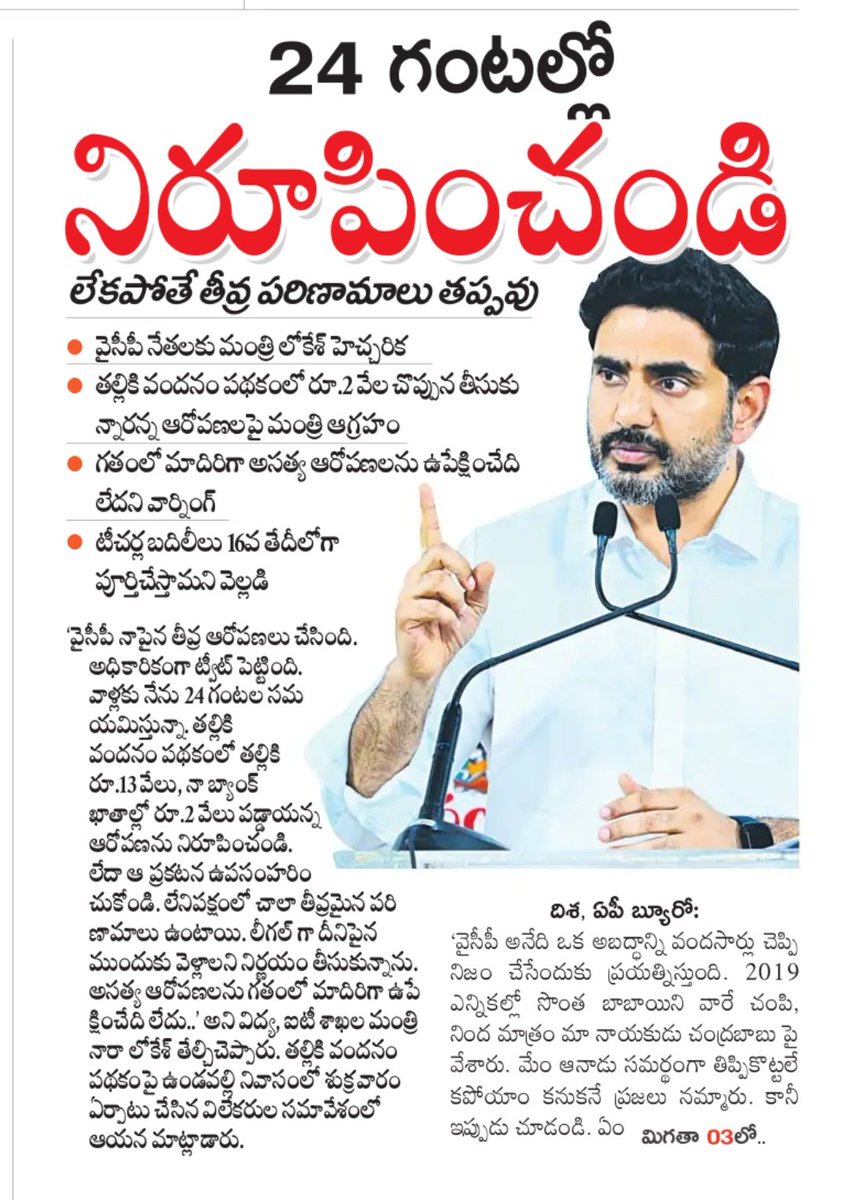 24 గంటల్లో

నిరూపించండి

లేకపోతే తీవ్ర పరిణామాలు తప్పవు

● వైసీపీ నేతలకు మంత్రి లోకేశ్ హెచ్చరిక

● తల్లికి వందనం పథకంలో రూ.2 వేల చొప్పున తీసుకున్నారన్న ఆరోపణలపై మంత్రి ఆగ్రహం

● గతంలో మాదిరిగా అసత్య ఆరోపణలను ఉపేక్షించేది లేదని వార్నింగ్

● టీచర్ల బదిలీలు 16వ తేదీలోగా పూర్తిచేస్తామని వెల్లడి

'వైసీపీ నాపైన తీవ్ర ఆరోపణలు చేసింది. అధికారికంగా ట్వీట్ పెట్టింది. వాళ్లకు నేను 24 గంటల సమయమిస్తున్నా. తల్లికి వందనం పథకంలో తల్లికి రూ.13 వేలు, నా బ్యాంక్ ఖాతాల్లో రూ.2 వేలు పడ్డాయన్న ఆరోపణను నిరూపించండి. లేదా ఆ ప్రకటన ఉపసంహరించుకోండి. లేనిపక్షంలో చాలా తీవ్రమైన పరిణామాలు ఉంటాయి. లీగల్ గా దీనిపైన ముందుకు వెళ్లాలని నిర్ణయం తీసుకున్నాను. అసత్య ఆరోపణలను గతంలో మాదిరిగా ఉపేక్షించేది లేదు..' అని విద్య, ఐటీ శాఖల మంత్రి నారా లోకేశ్ తేల్చిచెప్పారు. తల్లికి వందనం పథకంపై ఉండవల్లి నివాసంలో శుక్రవారం ఏర్పాటు చేసిన విలేకరుల సమావేశంలో ఆయన మాట్లాడారు.

దిశ, ఏపీ బ్యూరో: 'వైసీపీ అనేది ఒక అబద్ధాన్ని వందసార్లు చెప్పి నిజం చేసేందుకు ప్రయత్నిస్తుంది. 2019 ఎన్నికల్లో సొంత బాబాయిని వారే చంపి, నింద మాత్రం మా నాయకుడు చంద్రబాబు పై వేశారు. మేం ఆనాడు సమర్థంగా తిప్పికొట్టలేకపోయాం కనుకనే ప్రజలు నమ్మారు. కానీ ఇప్పుడు చూడండి. ఏం మిగతా 03లో..